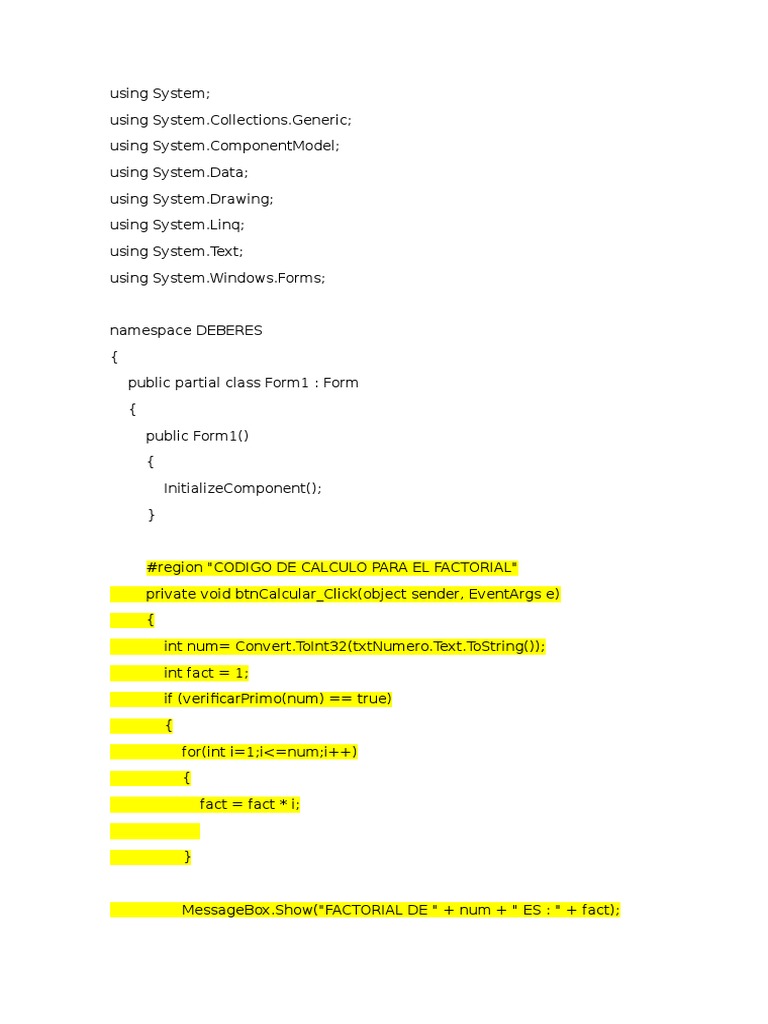 using System;
using System.Collections.Generic;
using System.ComponentModel;
using System.Data;
using System.Drawing;
using System.Linq;
using System.Text;
using System.Windows.Forms;

namespace DEBERES
{
    public partial class Form1 : Form
    {
        public Form1()
        {
            InitializeComponent();
        }

        #region "CODIGO DE CALCULO PARA EL FACTORIAL"
        private void btnCalcular_Click(object sender, EventArgs e)
        {
            int num= Convert.ToInt32(txtNumero.Text.ToString());
            int fact = 1;
            if (verificarPrimo(num) == true)
            {
                for(int i=1;i<=num;i++)
                {
                    fact = fact * i;

                }

                MessageBox.Show("FACTORIAL DE " + num + " ES : " + fact);